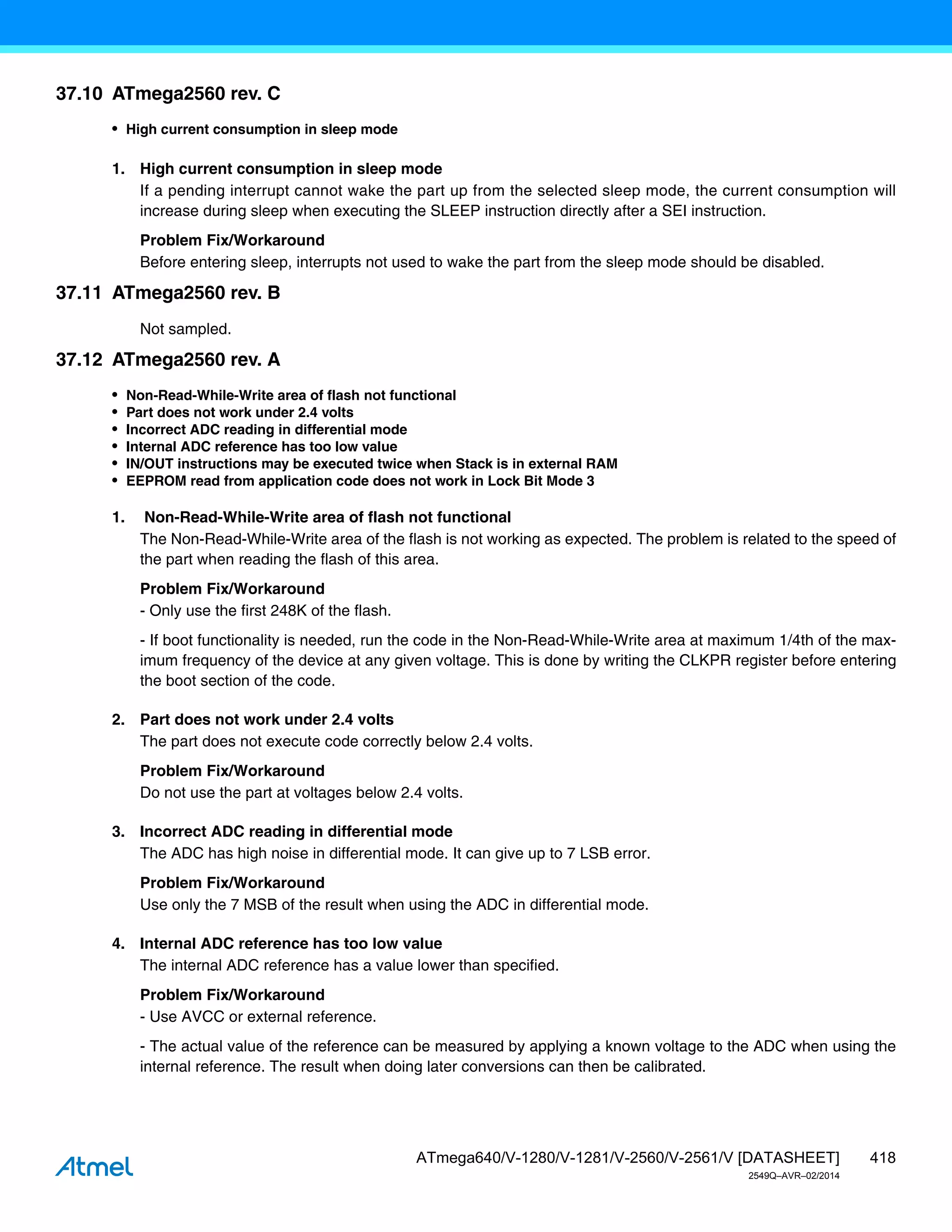 37.10 ATmega2560 rev. C

• High current consumption in sleep mode

1. High current consumption in sleep mode
If a pending interrupt cannot wake the part up from the selected sleep mode, the current consumption will increase during sleep when executing the SLEEP instruction directly after a SEI instruction.

Problem Fix/Workaround
Before entering sleep, interrupts not used to wake the part from the sleep mode should be disabled.

37.11 ATmega2560 rev. B

Not sampled.

37.12 ATmega2560 rev. A

• Non-Read-While-Write area of flash not functional
• Part does not work under 2.4 volts
• Incorrect ADC reading in differential mode
• Internal ADC reference has too low value
• IN/OUT instructions may be executed twice when Stack is in external RAM
• EEPROM read from application code does not work in Lock Bit Mode 3

1. Non-Read-While-Write area of flash not functional
The Non-Read-While-Write area of the flash is not working as expected. The problem is related to the speed of the part when reading the flash of this area.

Problem Fix/Workaround
- Only use the first 248K of the flash.

- If boot functionality is needed, run the code in the Non-Read-While-Write area at maximum 1/4th of the maximum frequency of the device at any given voltage. This is done by writing the CLKPR register before entering the boot section of the code.

2. Part does not work under 2.4 volts
The part does not execute code correctly below 2.4 volts.

Problem Fix/Workaround
Do not use the part at voltages below 2.4 volts.

3. Incorrect ADC reading in differential mode
The ADC has high noise in differential mode. It can give up to 7 LSB error.

Problem Fix/Workaround
Use only the 7 MSB of the result when using the ADC in differential mode.

4. Internal ADC reference has too low value
The internal ADC reference has a value lower than specified.

Problem Fix/Workaround
- Use AVCC or external reference.

- The actual value of the reference can be measured by applying a known voltage to the ADC when using the internal reference. The result when doing later conversions can then be calibrated.

Atmel
ATmega640/V-1280/V-1281/V-2560/V-2561/V [DATASHEET] 418
2549Q–AVR–02/2014